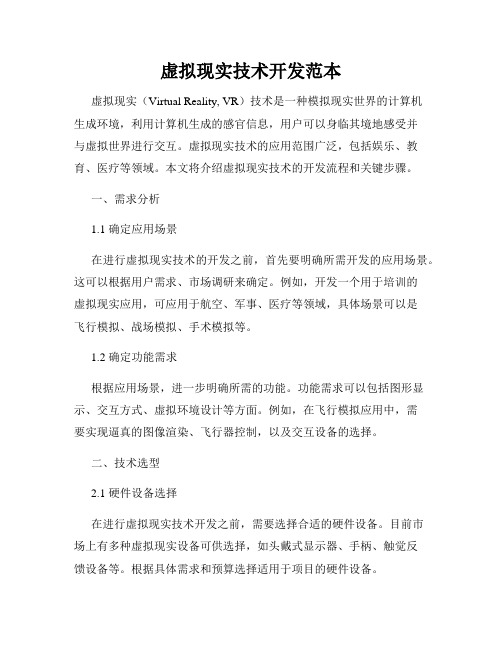 虚拟现实技术开发范本

虚拟现实（Virtual Reality, VR）技术是一种模拟现实世界的计算机生成环境，利用计算机生成的感官信息，用户可以身临其境地感受并与虚拟世界进行交互。虚拟现实技术的应用范围广泛，包括娱乐、教育、医疗等领域。本文将介绍虚拟现实技术的开发流程和关键步骤。

一、需求分析

1.1 确定应用场景

在进行虚拟现实技术的开发之前，首先要明确所需开发的应用场景。这可以根据用户需求、市场调研来确定。例如，开发一个用于培训的虚拟现实应用，可应用于航空、军事、医疗等领域，具体场景可以是飞行模拟、战场模拟、手术模拟等。

1.2 确定功能需求

根据应用场景，进一步明确所需的功能。功能需求可以包括图形显示、交互方式、虚拟环境设计等方面。例如，在飞行模拟应用中，需要实现逼真的图像渲染、飞行器控制，以及交互设备的选择。

二、技术选型

2.1 硬件设备选择

在进行虚拟现实技术开发之前，需要选择合适的硬件设备。目前市场上有多种虚拟现实设备可供选择，如头戴式显示器、手柄、触觉反馈设备等。根据具体需求和预算选择适用于项目的硬件设备。